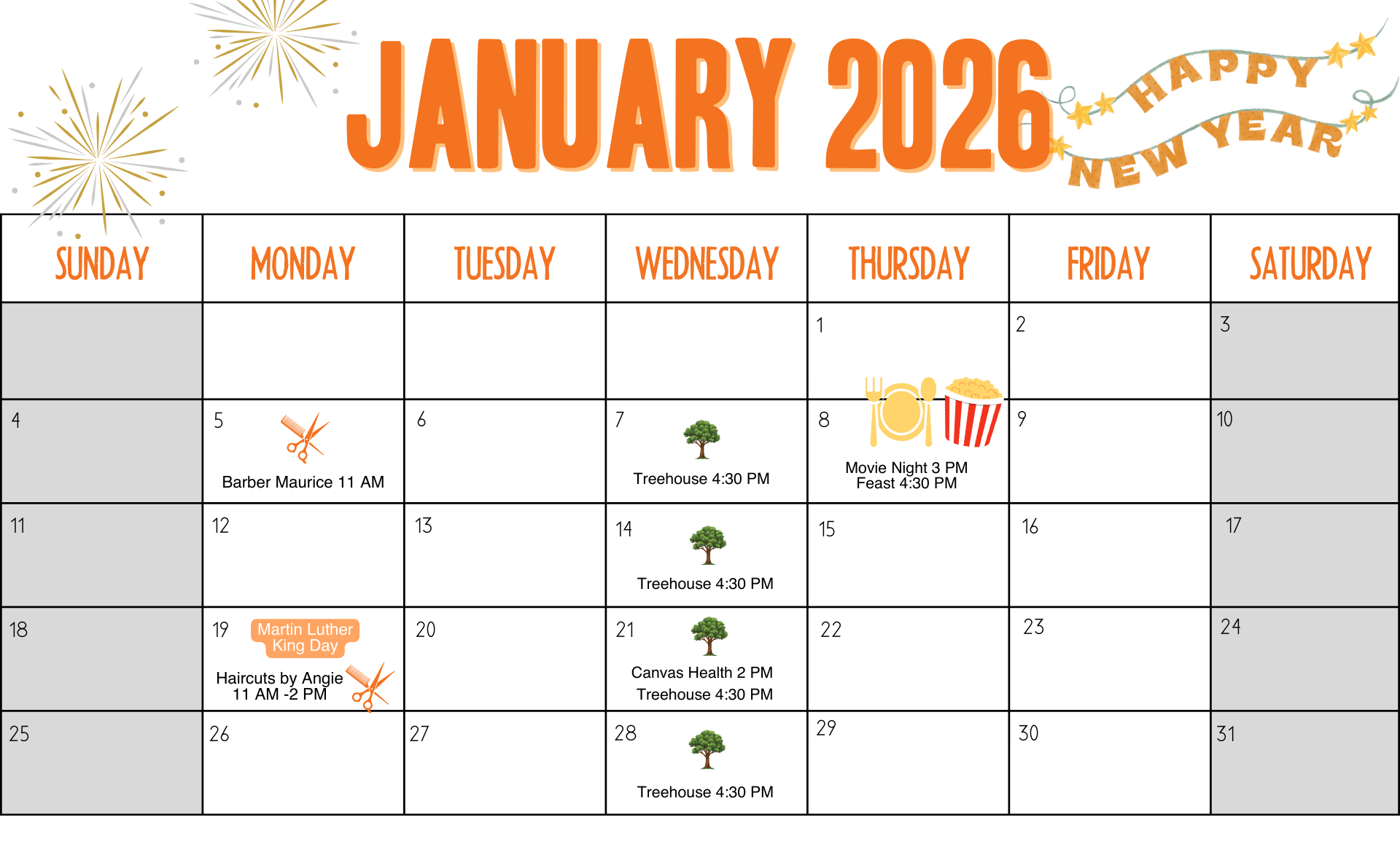 JANUARY 2026

HAPPY NEW YEAR

| SUNDAY | MONDAY | TUESDAY | WEDNESDAY | THURSDAY | FRIDAY | SATURDAY |
|---|---|---|---|---|---|---|
| | | | | 1 | 2 | 3 |
| 4 | 5 Barber Maurice 11 AM | 6 | 7 Treehouse 4:30 PM | 8 Movie Night 3 PM Feast 4:30 PM | 9 | 10 |
| 11 | 12 | 13 | 14 Treehouse 4:30 PM | 15 | 16 | 17 |
| 18 | 19 Martin Luther King Day Haircuts by Angie 11 AM -2 PM | 20 | 21 Canvas Health 2 PM Treehouse 4:30 PM | 22 | 23 | 24 |
| 25 | 26 | 27 | 28 Treehouse 4:30 PM | 29 | 30 | 31 |